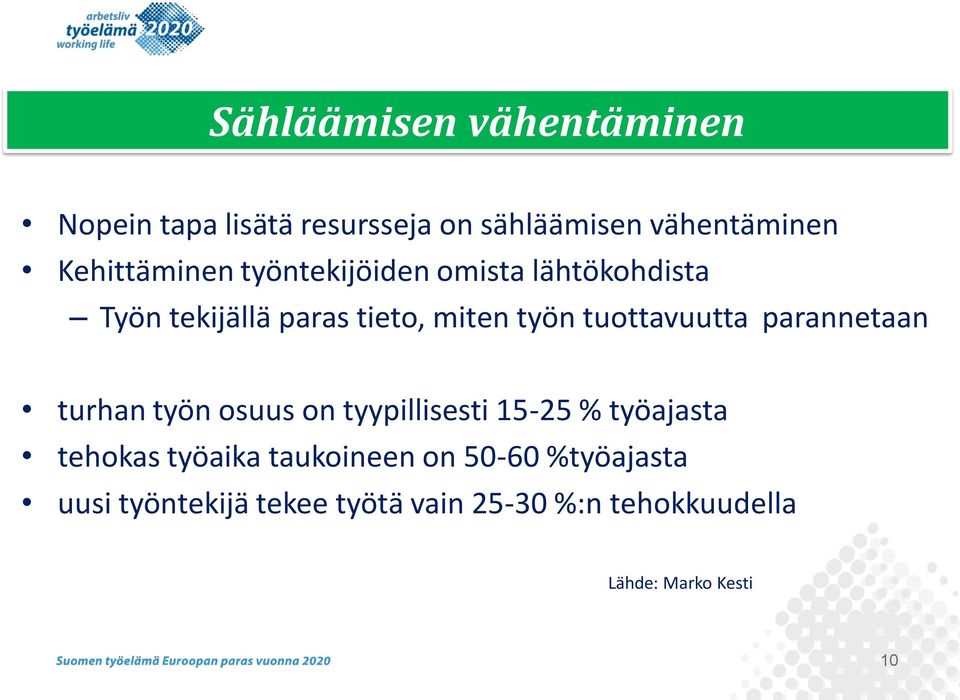 arbetsliv
työelämä 2020
working life

Sähläämisen vähentäminen

• Nopein tapa lisätä resursseja on sähläämisen vähentäminen
• Kehittäminen työntekijöiden omista lähtökohdista
– Työn tekijällä paras tieto, miten työn tuottavuutta parannetaan

• turhan työn osuus on tyypillisesti 15-25 % työajasta
• tehokas työaika taukoineen on 50-60 %työajasta
• uusi työntekijä tekee työtä vain 25-30 %:n tehokkuudella

Lähde: Marko Kesti

Suomen työelämä Euroopan paras vuonna 2020

10